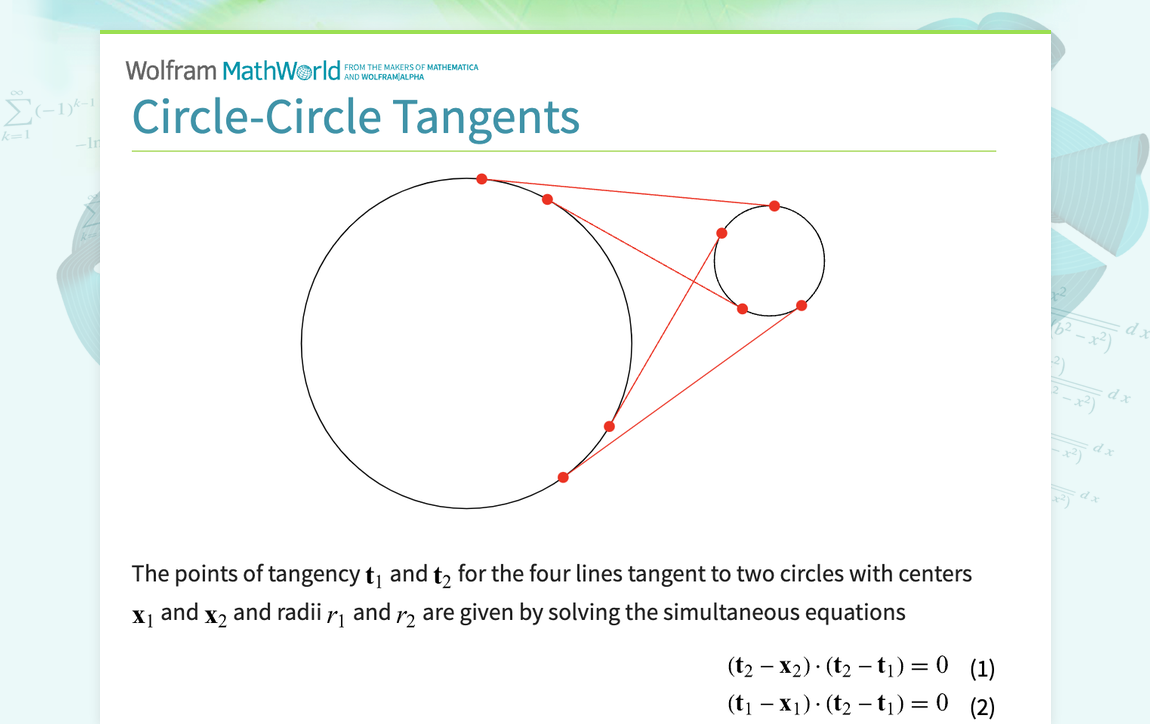 Wolfram MathWorld FROM THE MAKERS OF MATHEMATICA AND WOLFRAM|ALPHA

Circle-Circle Tangents

The points of tangency $\mathbf{t}_1$ and $\mathbf{t}_2$ for the four lines tangent to two circles with centers $\mathbf{x}_1$ and $\mathbf{x}_2$ and radii $r_1$ and $r_2$ are given by solving the simultaneous equations

$(\mathbf{t}_2 - \mathbf{x}_2) \cdot (\mathbf{t}_2 - \mathbf{t}_1) = 0$ (1)

$(\mathbf{t}_1 - \mathbf{x}_1) \cdot (\mathbf{t}_2 - \mathbf{t}_1) = 0$ (2)